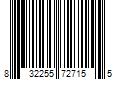 8 32255 72715 5